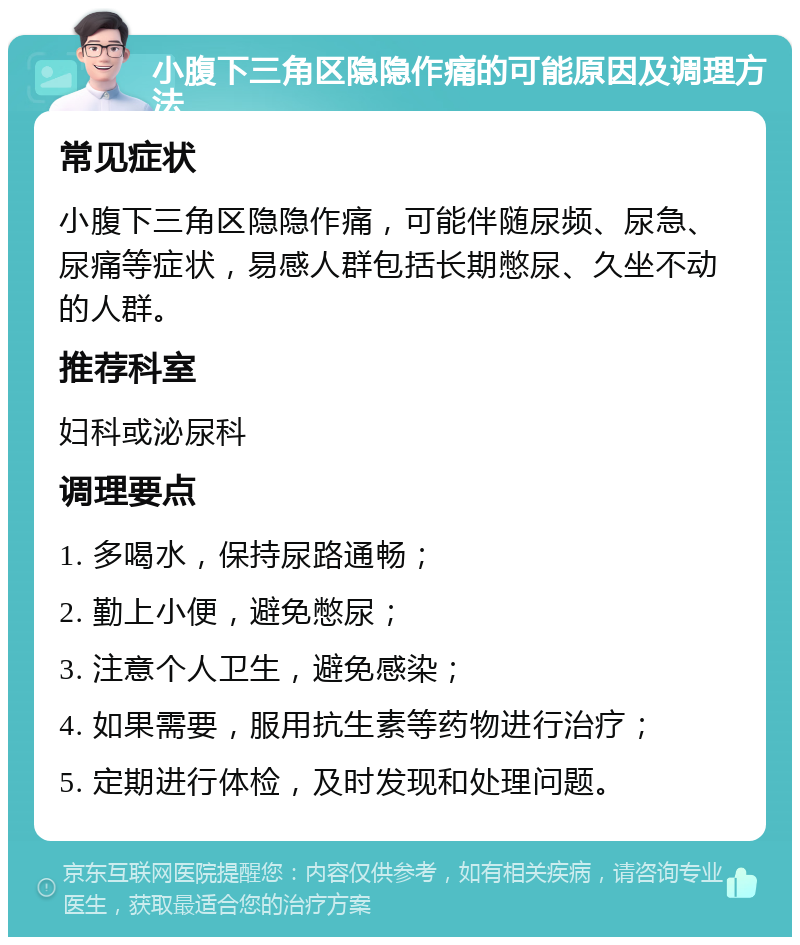 小腹下三角区隐隐作痛的可能原因及调理方法

常见症状

小腹下三角区隐隐作痛，可能伴随尿频、尿急、尿痛等症状，易感人群包括长期憋尿、久坐不动的人群。

推荐科室

妇科或泌尿科

调理要点

1. 多喝水，保持尿路通畅；

2. 勤上小便，避免憋尿；

3. 注意个人卫生，避免感染；

4. 如果需要，服用抗生素等药物进行治疗；

5. 定期进行体检，及时发现和处理问题。

京东互联网医院提醒您：内容仅供参考，如有相关疾病，请咨询专业医生，获取最适合您的治疗方案